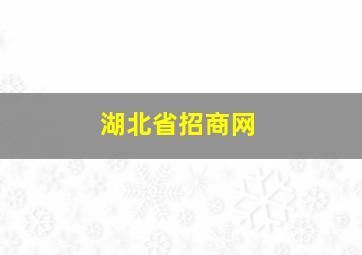 湖北省招商网